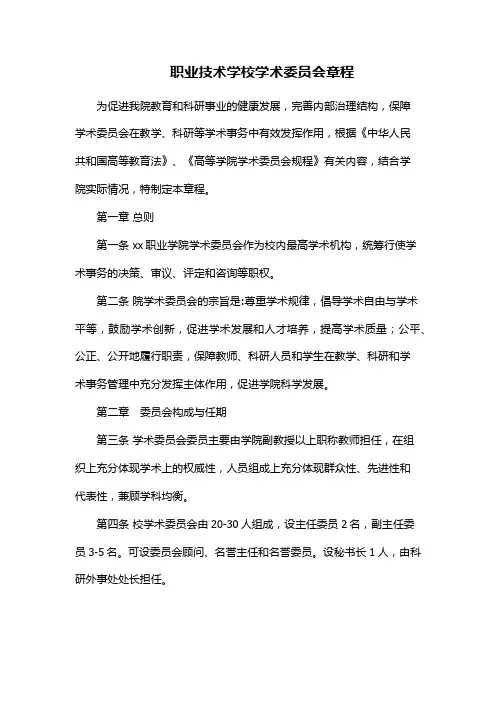 职业技术学校学术委员会章程

为促进我院教育和科研事业的健康发展，完善内部治理结构，保障学术委员会在教学、科研等学术事务中有效发挥作用，根据《中华人民共和国高等教育法》、《高等学院学术委员会规程》有关内容，结合学院实际情况，特制定本章程。

第一章 总则

第一条 xx 职业学院学术委员会作为校内最高学术机构，统筹行使学术事务的决策、审议、评定和咨询等职权。

第二条 院学术委员会的宗旨是:尊重学术规律，倡导学术自由与学术平等，鼓励学术创新，促进学术发展和人才培养，提高学术质量；公平、公正、公开地履行职责，保障教师、科研人员和学生在教学、科研和学术事务管理中充分发挥主体作用，促进学院科学发展。

第二章 委员会构成与任期

第三条 学术委员会委员主要由学院副教授以上职称教师担任，在组织上充分体现学术上的权威性，人员组成上充分体现群众性、先进性和代表性，兼顾学科均衡。

第四条 校学术委员会由 20-30 人组成，设主任委员 2 名，副主任委员 3-5 名。可设委员会顾问、名誉主任和名誉委员。设秘书长 1 人，由科研外事处处长担任。